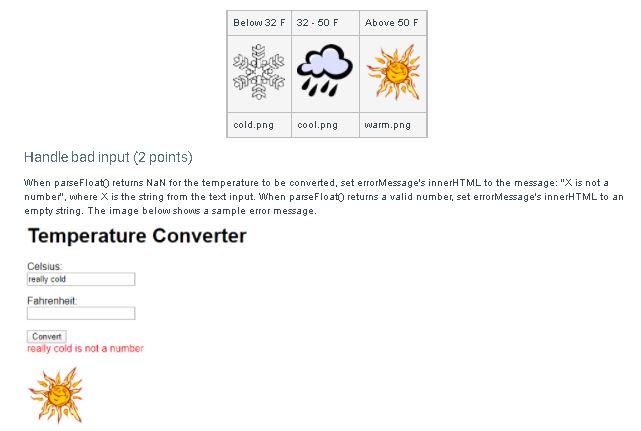 | Below 32 F | 32 - 50 F | Above 50 F |
|---|---|---|
| | | |
| cold.png | cool.png | warm.png |

Handle bad input (2 points)

When parseFloat() returns NaN for the temperature to be converted, set errorMessage's innerHTML to the message: "X is not a number", where X is the string from the text input. When parseFloat() returns a valid number, set errorMessage's innerHTML to an empty string. The image below shows a sample error message.

Temperature Converter

Celsius:
really cold

Fahrenheit:

Convert
really cold is not a number